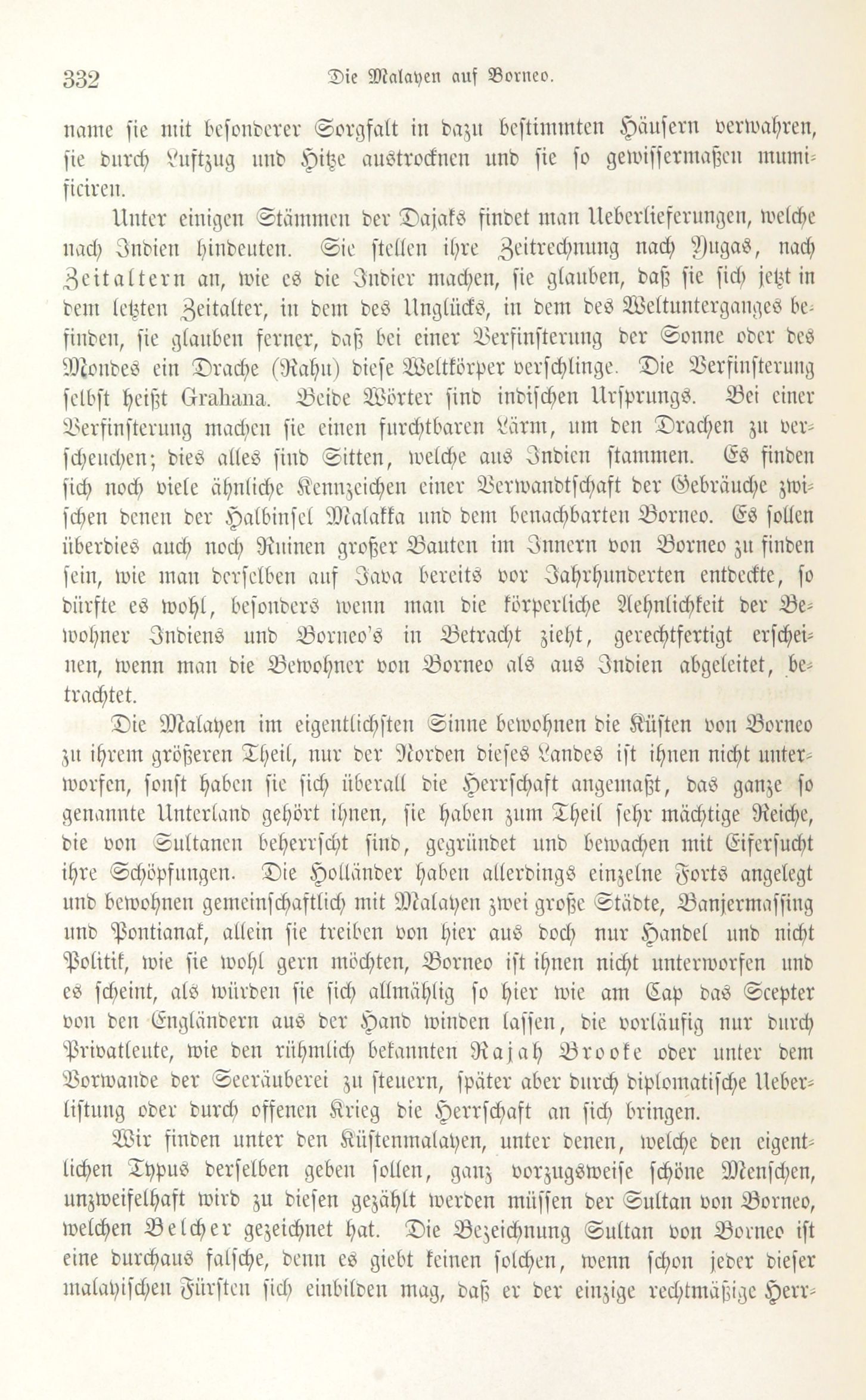 332 Die Malayen auf Borneo.

name sie mit besonderer Sorgfalt in dazu bestimmten Häusern verwahren, sie durch Luftzug und Hitze austrocknen und sie so gewissermaßen mumificiren.

Unter einigen Stämmen der Dajaks findet man Ueberlieferungen, welche nach Indien hindeuten. Sie stellen ihre Zeitrechnung nach Yugas, nach Zeitaltern an, wie es die Indier machen, sie glauben, daß sie sich jetzt in dem letzten Zeitalter, in dem des Unglücks, in dem des Weltunterganges befinden, sie glauben ferner, daß bei einer Verfinsterung der Sonne oder des Mondes ein Drache (Rahu) diese Weltkörper verschlinge. Die Verfinsterung selbst heißt Grahana. Beide Wörter sind indischen Ursprungs. Bei einer Verfinsterung machen sie einen furchtbaren Lärm, um den Drachen zu verscheuchen; dies alles sind Sitten, welche aus Indien stammen. Es finden sich noch viele ähnliche Kennzeichen einer Verwandtschaft der Gebräuche zwischen denen der Halbinsel Malakka und dem benachbarten Borneo. Es sollen überdies auch noch Ruinen großer Bauten im Innern von Borneo zu finden sein, wie man derselben auf Java bereits vor Jahrhunderten entdeckte, so dürfte es wohl, besonders wenn man die körperliche Aehnlichkeit der Bewohner Indiens und Borneo's in Betracht zieht, gerechtfertigt erscheinen, wenn man die Bewohner von Borneo als aus Indien abgeleitet, betrachtet.

Die Malayen im eigentlichsten Sinne bewohnen die Küsten von Borneo zu ihrem größeren Theil, nur der Norden dieses Landes ist ihnen nicht unterworfen, sonst haben sie sich überall die Herrschaft angemaßt, das ganze so genannte Unterland gehört ihnen, sie haben zum Theil sehr mächtige Reiche, die von Sultanen beherrscht sind, gegründet und bewachen mit Eifersucht ihre Schöpfungen. Die Holländer haben allerdings einzelne Forts angelegt und bewohnen gemeinschaftlich mit Malayen zwei große Städte, Banjermassing und Pontianak, allein sie treiben von hier aus doch nur Handel und nicht Politik, wie sie wohl gern möchten, Borneo ist ihnen nicht unterworfen und es scheint, als würden sie sich allmählig so hier wie am Cap das Scepter von den Engländern aus der Hand winden lassen, die vorläufig nur durch Privatleute, wie den rühmlich bekannten Rajah Brooke oder unter dem Vorwande der Seeräuberei zu steuern, später aber durch diplomatische Ueberlistung oder durch offenen Krieg die Herrschaft an sich bringen.

Wir finden unter den Küstenmalayen, unter denen, welche den eigentlichen Typus derselben geben sollen, ganz vorzugsweise schöne Menschen, unzweifelhaft wird zu diesen gezählt werden müssen der Sultan von Borneo, welchen Belcher gezeichnet hat. Die Bezeichnung Sultan von Borneo ist eine durchaus falsche, denn es giebt keinen solchen, wenn schon jeder dieser malayischen Fürsten sich einbilden mag, daß er der einzige rechtmäßige Herr-